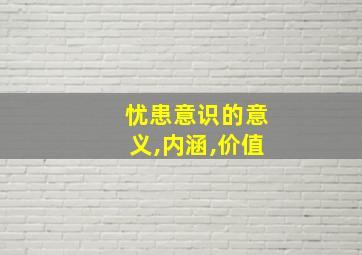 忧患意识的意义,内涵,价值